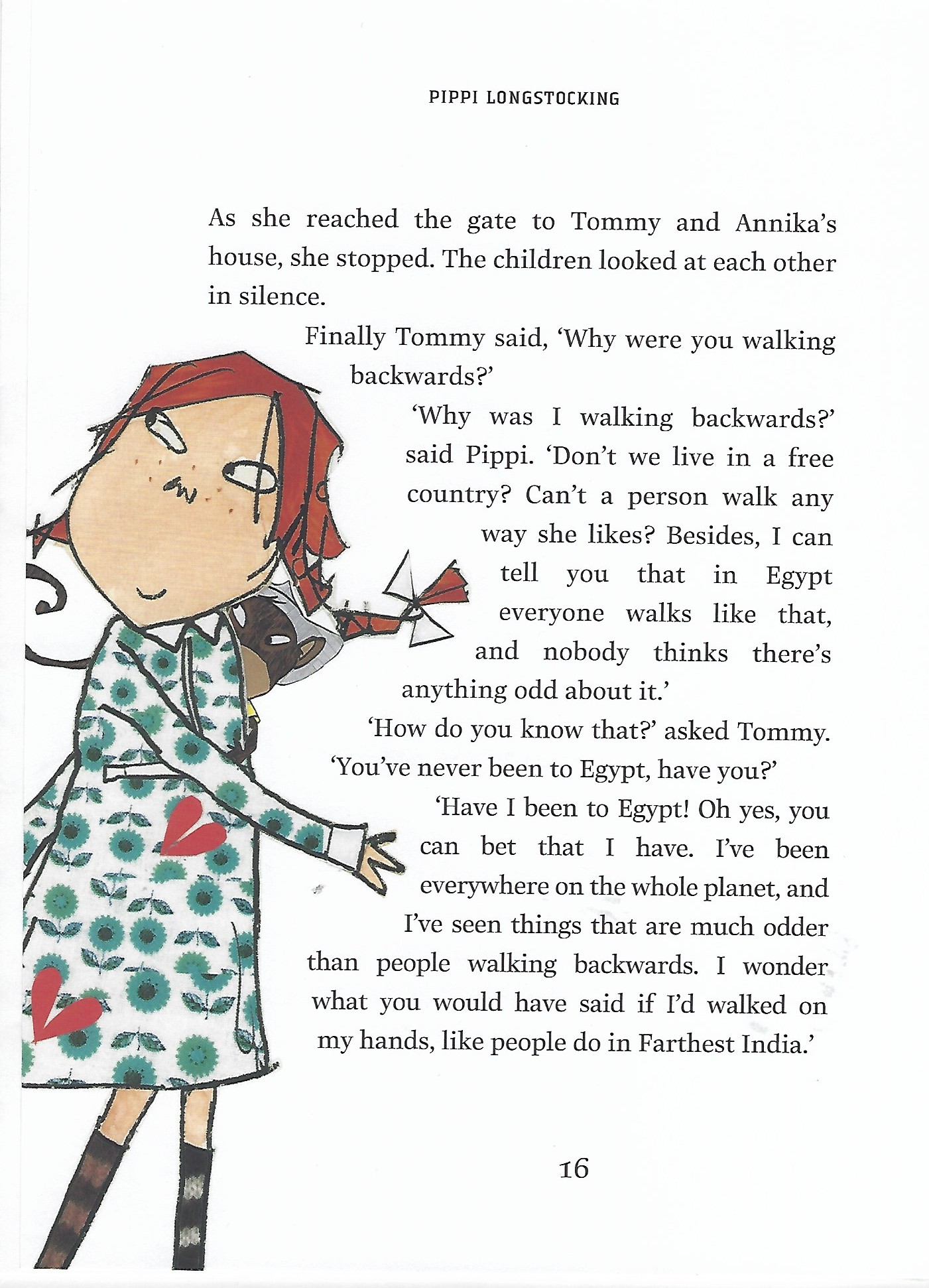 PIPPI LONGSTOCKING

As she reached the gate to Tommy and Annika's house, she stopped. The children looked at each other in silence.

Finally Tommy said, 'Why were you walking backwards?'

'Why was I walking backwards?' said Pippi. 'Don't we live in a free country? Can't a person walk any way she likes? Besides, I can tell you that in Egypt everyone walks like that, and nobody thinks there's anything odd about it.'

'How do you know that?' asked Tommy. 'You've never been to Egypt, have you?'

'Have I been to Egypt! Oh yes, you can bet that I have. I've been everywhere on the whole planet, and I've seen things that are much odder than people walking backwards. I wonder what you would have said if I'd walked on my hands, like people do in Farthest India.'

16